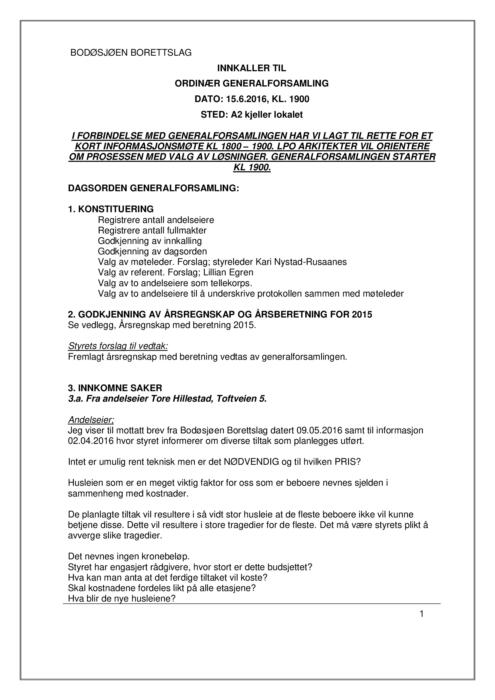 BODØSJØEN BORETTSLAG

INNKALLER TIL
ORDINÆR GENERALFORSAMLING
DATO: 15.6.2016, KL. 1900
STED: A2 kjeller lokalet

I FORBINDELSE MED GENERALFORSAMLINGEN HAR VI LAGT TIL RETTE FOR ET KORT INFORMASJONSMØTE KL 1800 – 1900. LPO ARKITEKTER VIL ORIENTERE OM PROSESSEN MED VALG AV LØSNINGER. GENERALFORSAMLINGEN STARTER KL 1900.

DAGSORDEN GENERALFORSAMLING:

1. KONSTITUERING
Registrere antall andelseiere
Registrere antall fullmakter
Godkjenning av innkalling
Godkjenning av dagsorden
Valg av møteleder. Forslag; styreleder Kari Nystad-Rusaanes
Valg av referent. Forslag; Lillian Egren
Valg av to andelseiere som tellekorps.
Valg av to andelseiere til å underskrive protokollen sammen med møteleder

2. GODKJENNING AV ÅRSREGNSKAP OG ÅRSBERETNING FOR 2015
Se vedlegg, Årsregnskap med beretning 2015.

Styrets forslag til vedtak:
Fremlagt årsregnskap med beretning vedtas av generalforsamlingen.

3. INNKOMNE SAKER
3.a. Fra andelseier Tore Hillestad, Toftveien 5.

Andelseier:
Jeg viser til mottatt brev fra Bodøsjøen Borettslag datert 09.05.2016 samt til informasjon 02.04.2016 hvor styret informerer om diverse tiltak som planlegges utført.

Intet er umulig rent teknisk men er det NØDVENDIG og til hvilken PRIS?

Husleien som er en meget viktig faktor for oss som er beboere nevnes sjelden i sammenheng med kostnader.

De planlagte tiltak vil resultere i så vidt stor husleie at de fleste beboere ikke vil kunne betjene disse. Dette vil resultere i store tragedier for de fleste. Det må være styrets plikt å avverge slike tragedier.

Det nevnes ingen kronebeløp.
Styret har engasjert rådgivere, hvor stort er dette budsjettet?
Hva kan man anta at det ferdige tiltaket vil koste?
Skal kostnadene fordeles likt på alle etasjene?
Hva blir de nye husleiene?

1